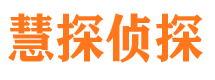 慧探侦探